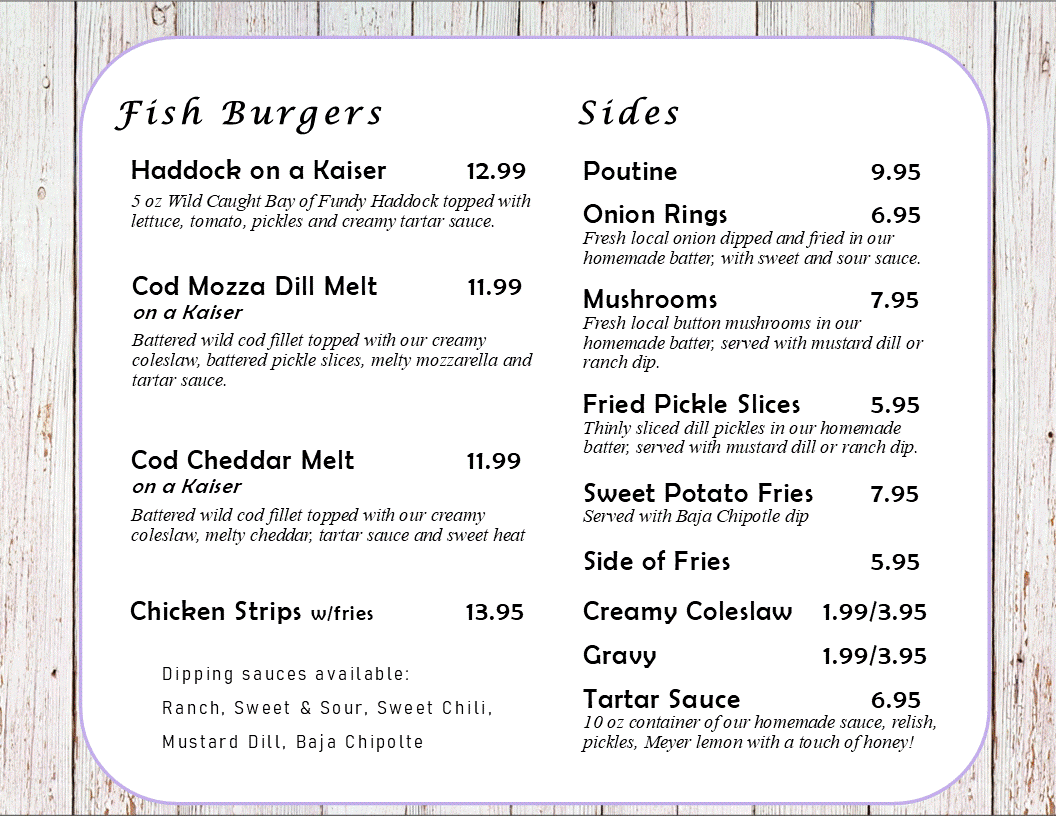 Fish Burgers

Haddock on a Kaiser 12.99
5 oz Wild Caught Bay of Fundy Haddock topped with lettuce, tomato, pickles and creamy tartar sauce.

Cod Mozza Dill Melt 11.99
on a Kaiser
Battered wild cod fillet topped with our creamy coleslaw, battered pickle slices, melty mozzarella and tartar sauce.

Cod Cheddar Melt 11.99
on a Kaiser
Battered wild cod fillet topped with our creamy coleslaw, melty cheddar, tartar sauce and sweet heat

Chicken Strips w/fries 13.95

Dipping sauces available:
Ranch, Sweet & Sour, Sweet Chili, Mustard Dill, Baja Chipolte

Sides

Poutine 9.95

Onion Rings 6.95
Fresh local onion dipped and fried in our homemade batter, with sweet and sour sauce.

Mushrooms 7.95
Fresh local button mushrooms in our homemade batter, served with mustard dill or ranch dip.

Fried Pickle Slices 5.95
Thinly sliced dill pickles in our homemade batter, served with mustard dill or ranch dip.

Sweet Potato Fries 7.95
Served with Baja Chipotle dip

Side of Fries 5.95

Creamy Coleslaw 1.99/3.95

Gravy 1.99/3.95

Tartar Sauce 6.95
10 oz container of our homemade sauce, relish, pickles, Meyer lemon with a touch of honey!